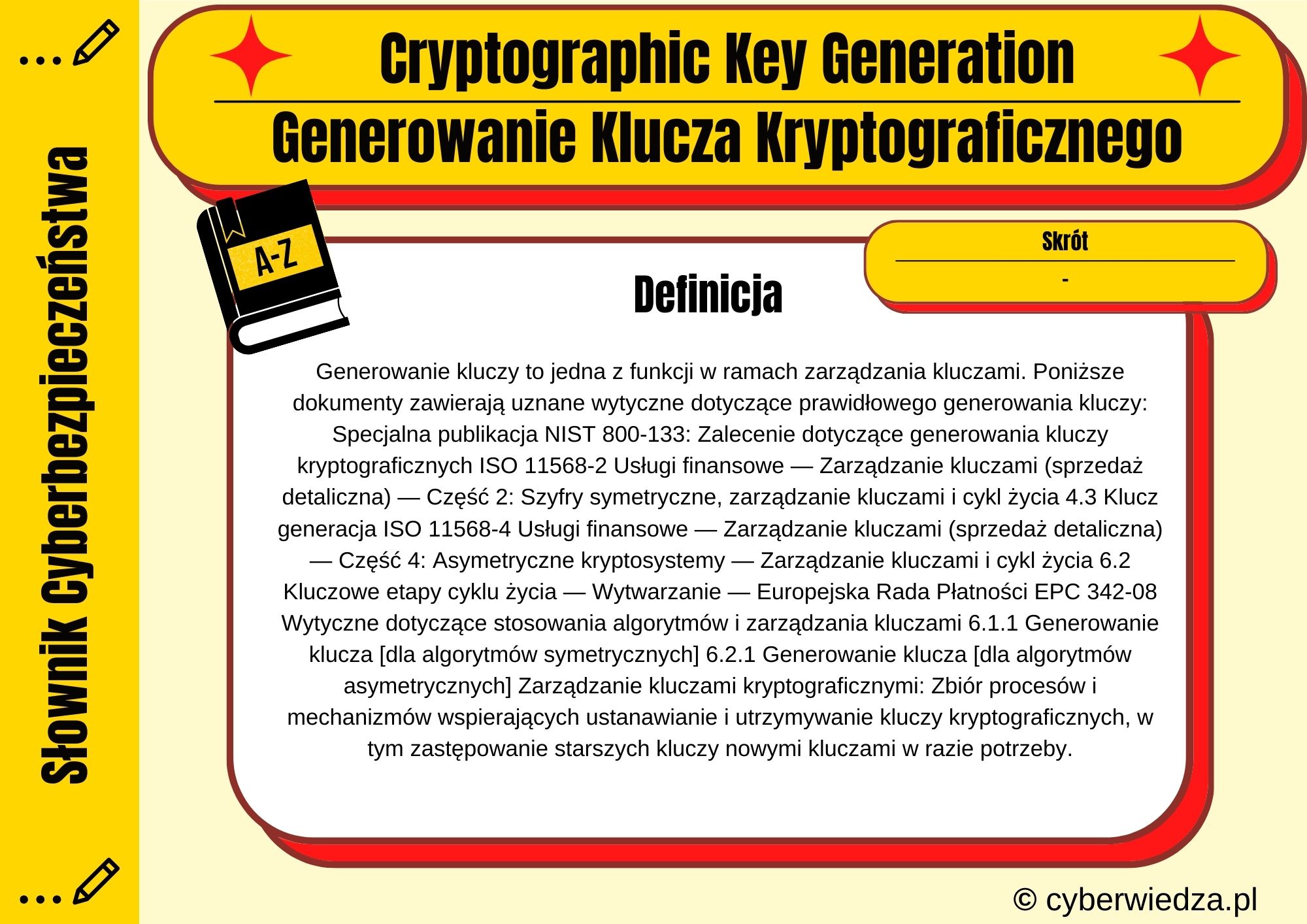 Słownik Cyberbezpieczeństwa

Cryptographic Key Generation

Generowanie Klucza Kryptograficznego

A-Z

Skrót

-

Definicja

Generowanie kluczy to jedna z funkcji w ramach zarządzania kluczami. Poniższe dokumenty zawierają uznane wytyczne dotyczące prawidłowego generowania kluczy: Specjalna publikacja NIST 800-133: Zalecenie dotyczące generowania kluczy kryptograficznych ISO 11568-2 Usługi finansowe — Zarządzanie kluczami (sprzedaż detaliczna) — Część 2: Szyfry symetryczne, zarządzanie kluczami i cykl życia 4.3 Klucz generacja ISO 11568-4 Usługi finansowe — Zarządzanie kluczami (sprzedaż detaliczna) — Część 4: Asymetryczne kryptosystemy — Zarządzanie kluczami i cykl życia 6.2 Kluczowe etapy cyklu życia — Wytwarzanie — Europejska Rada Płatności EPC 342-08 Wytyczne dotyczące stosowania algorytmów i zarządzania kluczami 6.1.1 Generowanie klucza [dla algorytmów symetrycznych] 6.2.1 Generowanie klucza [dla algorytmów asymetrycznych] Zarządzanie kluczami kryptograficznymi: Zbiór procesów i mechanizmów wspierających ustanawianie i utrzymywanie kluczy kryptograficznych, w tym zastępowanie starszych kluczy nowymi kluczami w razie potrzeby.

© cyberwiedza.pl